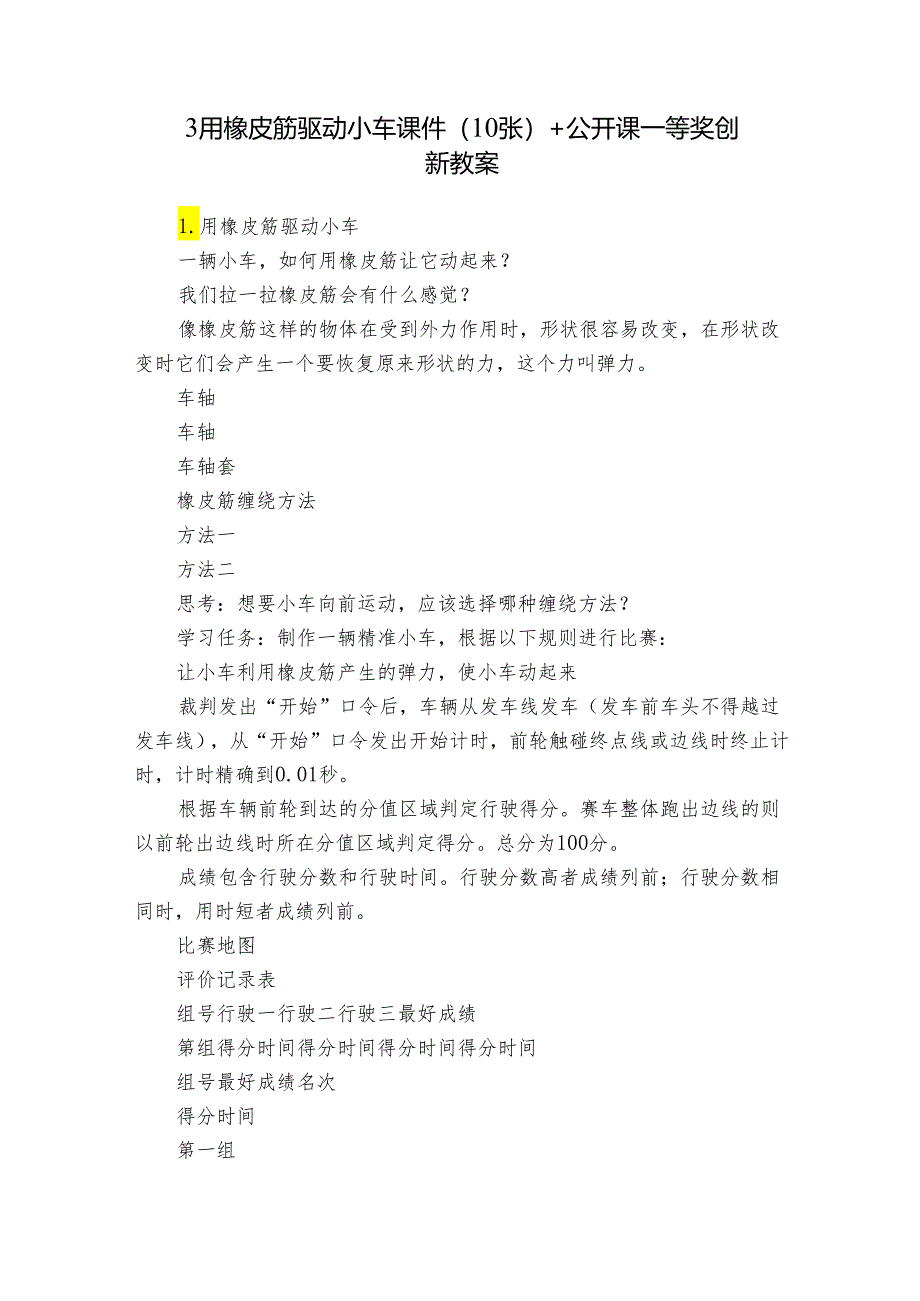 3用橡皮筋驱动小车课件（10张）+公开课一等奖创新教案

1.用橡皮筋驱动小车

一辆小车，如何用橡皮筋让它动起来？

我们拉一拉橡皮筋会有什么感觉？

像橡皮筋这样的物体在受到外力作用时，形状很容易改变，在形状改变时它们会产生一个要恢复原来形状的力，这个力叫弹力。

车轴

车轴

车轴套

橡皮筋缠绕方法

方法一

方法二

思考：想要小车向前运动，应该选择哪种缠绕方法？

学习任务：制作一辆精准小车，根据以下规则进行比赛：

让小车利用橡皮筋产生的弹力，使小车动起来

裁判发出“开始”口令后，车辆从发车线发车（发车前车头不得越过发车线），从“开始”口令发出开始计时，前轮触碰终点线或边线时终止计时，计时精确到0.01秒。

根据车辆前轮到达的分值区域判定行驶得分。赛车整体跑出边线的则以前轮出边线时所在分值区域判定得分。总分为100分。

成绩包含行驶分数和行驶时间。行驶分数高者成绩列前；行驶分数相同时，用时短者成绩列前。

比赛地图

评价记录表

组号行驶一行驶二行驶三最好成绩

第组得分时间得分时间得分时间得分时间

组号最好成绩名次

得分时间

第一组